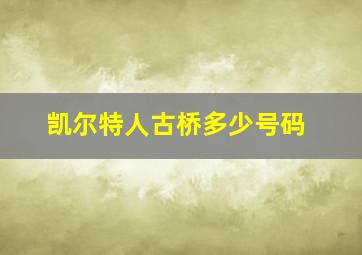 凯尔特人古桥多少号码